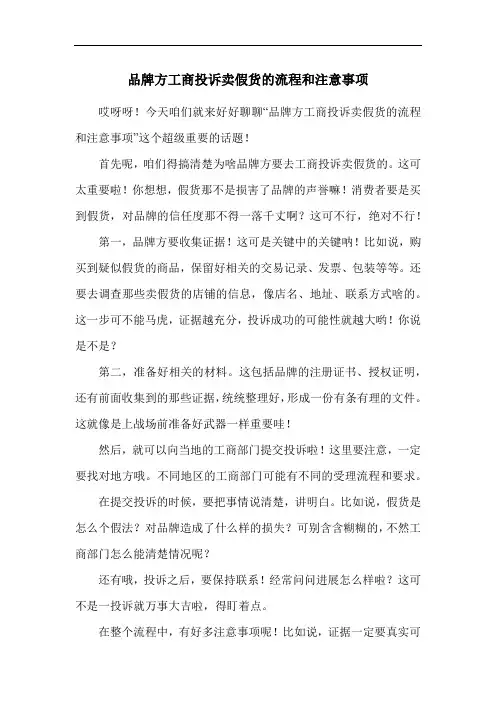 品牌方工商投诉卖假货的流程和注意事项

哎呀呀！今天咱们就来好好聊聊“品牌方工商投诉卖假货的流程和注意事项”这个超级重要的话题！

首先呢，咱们得搞清楚为啥品牌方要去工商投诉卖假货的。这可太重要啦！你想想，假货那不是损害了品牌的声誉嘛！消费者要是买到假货，对品牌的信任度那不得一落千丈啊？这可不行，绝对不行！

第一，品牌方要收集证据！这可是关键中的关键呐！比如说，购买到疑似假货的商品，保留好相关的交易记录、发票、包装等等。还要去调查那些卖假货的店铺的信息，像店名、地址、联系方式啥的。这一步可不能马虎，证据越充分，投诉成功的可能性就越大哟！你说是不是？

第二，准备好相关的材料。这包括品牌的注册证书、授权证明，还有前面收集到的那些证据，统统整理好，形成一份有条有理的文件。这就像是上战场前准备好武器一样重要哇！

然后，就可以向当地的工商部门提交投诉啦！这里要注意，一定要找对地方哦。不同地区的工商部门可能有不同的受理流程和要求。

在提交投诉的时候，要把事情说清楚，讲明白。比如说，假货是怎么个假法？对品牌造成了什么样的损失？可别含含糊糊的，不然工商部门怎么能清楚情况呢？

还有哦，投诉之后，要保持联系！经常问问进展怎么样啦？这可不是一投诉就万事大吉啦，得盯着点。

在整个流程中，有好多注意事项呢！比如说，证据一定要真实可